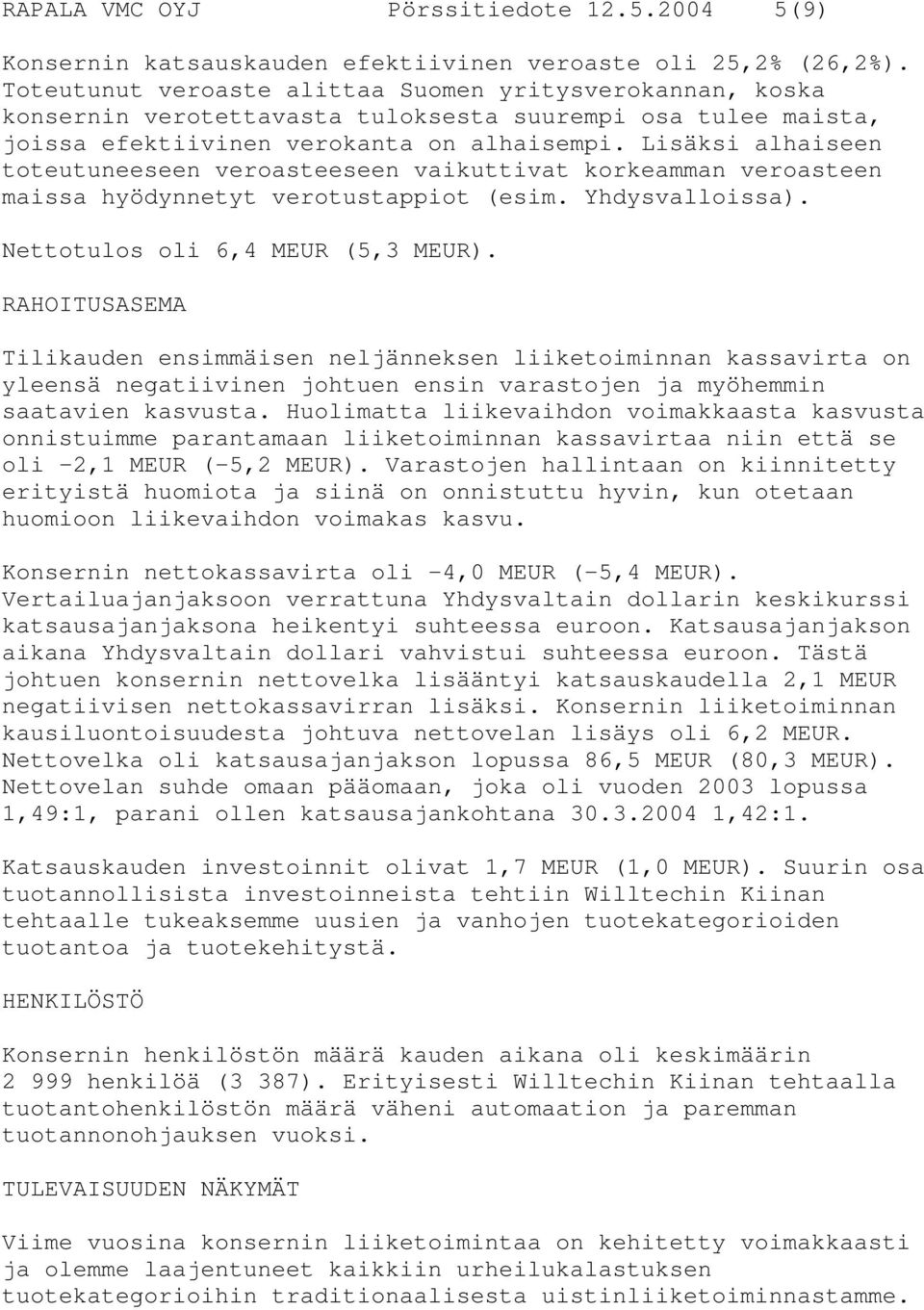 RAPALA VMC OYJ Pörssitiedote 12.5.2004 5(9)

Konsernin katsauskauden efektiivinen veroaste oli 25,2% (26,2%). Toteutunut veroaste alittaa Suomen yritysverokannan, koska konsernin verotettavasta tuloksesta suurempi osa tulee maista, joissa efektiivinen verokanta on alhaisempi. Lisäksi alhaiseen toteutuneeseen veroasteeseen vaikuttivat korkeamman veroasteen maissa hyödynnetyt verotustappiot (esim. Yhdysvalloissa).

Nettotulos oli 6,4 MEUR (5,3 MEUR).

RAHOITUSASEMA

Tilikauden ensimmäisen neljänneksen liiketoiminnan kassavirta on yleensä negatiivinen johtuen ensin varastojen ja myöhemmin saatavien kasvusta. Huolimatta liikevaihdon voimakkaasta kasvusta onnistuimme parantamaan liiketoiminnan kassavirtaa niin että se oli -2,1 MEUR (-5,2 MEUR). Varastojen hallintaan on kiinnitetty erityistä huomiota ja siinä on onnistuttu hyvin, kun otetaan huomioon liikevaihdon voimakas kasvu.

Konsernin nettokassavirta oli -4,0 MEUR (-5,4 MEUR). Vertailuajanjaksoon verrattuna Yhdysvaltain dollarin keskikurssi katsausajanjaksona heikentyi suhteessa euroon. Katsausajanjakson aikana Yhdysvaltain dollari vahvistui suhteessa euroon. Tästä johtuen konsernin nettovelka lisääntyi katsauskaudella 2,1 MEUR negatiivisen nettokassavirran lisäksi. Konsernin liiketoiminnan kausiluontoisuudesta johtuva nettovelan lisäys oli 6,2 MEUR. Nettovelka oli katsausajanjakson lopussa 86,5 MEUR (80,3 MEUR). Nettovelan suhde omaan pääomaan, joka oli vuoden 2003 lopussa 1,49:1, parani ollen katsausajankohtana 30.3.2004 1,42:1.

Katsauskauden investoinnit olivat 1,7 MEUR (1,0 MEUR). Suurin osa tuotannollisista investoinneista tehtiin Willtechin Kiinan tehtaalle tukeaksemme uusien ja vanhojen tuotekategorioiden tuotantoa ja tuotekehitystä.

HENKILÖSTÖ

Konsernin henkilöstön määrä kauden aikana oli keskimäärin 2 999 henkilöä (3 387). Erityisesti Willtechin Kiinan tehtaalla tuotantohenkilöstön määrä väheni automaation ja paremman tuotannonohjauksen vuoksi.

TULEVAISUUDEN NÄKYMÄT

Viime vuosina konsernin liiketoimintaa on kehitetty voimakkaasti ja olemme laajentuneet kaikkiin urheilukalastuksen tuotekategorioihin traditionaalisesta uistinliiketoiminnastamme.